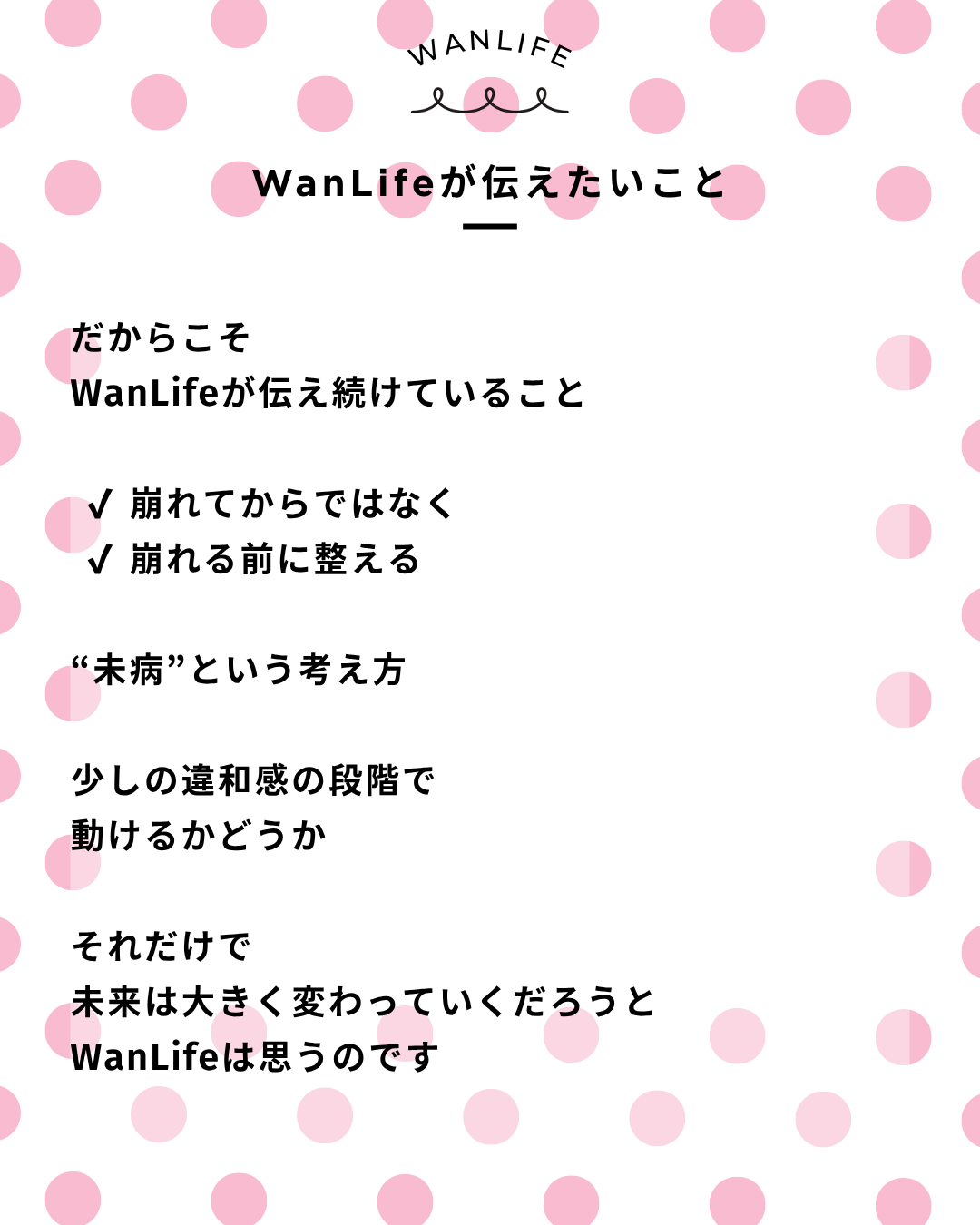 WANLIFE

WanLifeが伝えたいこと

だからこそ
WanLifeが伝え続けていること

✓ 崩れてからではなく
✓ 崩れる前に整える

“未病”という考え方

少しの違和感の段階で
動けるかどうか

それだけで
未来は大きく変わっていくだろうと
WanLifeは思うのです